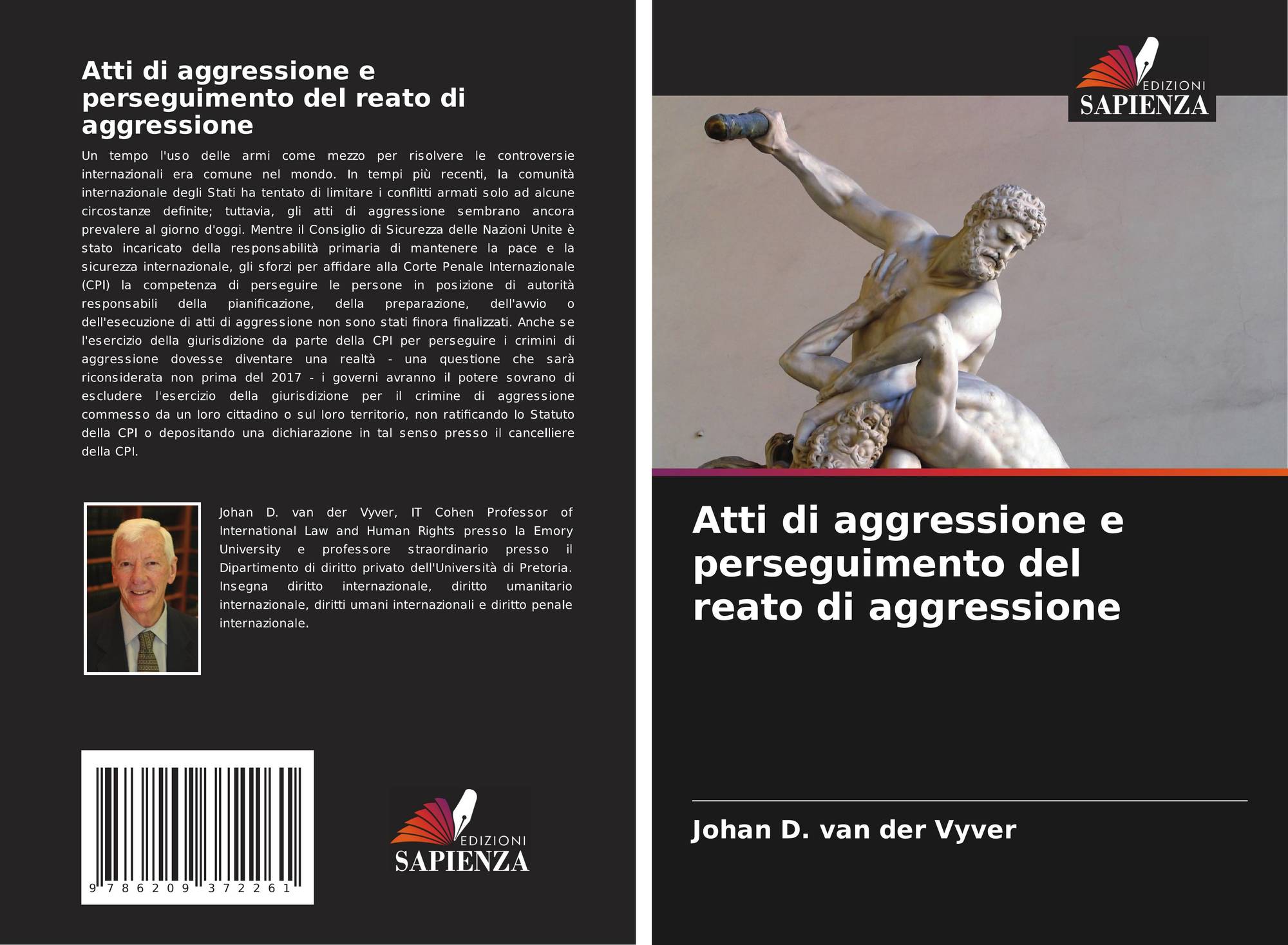 Atti di aggressione e perseguimento del reato di aggressione

Un tempo l'uso delle armi come mezzo per risolvere le controversie internazionali era comune nel mondo. In tempi più recenti, la comunità internazionale degli Stati ha tentato di limitare i conflitti armati solo ad alcune circostanze definite; tuttavia, gli atti di aggressione sembrano ancora prevalere al giorno d'oggi. Mentre il Consiglio di Sicurezza delle Nazioni Unite è stato incaricato della responsabilità primaria di mantenere la pace e la sicurezza internazionale, gli sforzi per affidare alla Corte Penale Internazionale (CPI) la competenza di perseguire le persone in posizione di autorità responsabili della pianificazione, della preparazione, dell'avvio o dell'esecuzione di atti di aggressione non sono stati finora finalizzati. Anche se l'esercizio della giurisdizione da parte della CPI per perseguire i crimini di aggressione dovesse diventare una realtà - una questione che sarà riconsiderata non prima del 2017 - i governi avranno il potere sovrano di escludere l'esercizio della giurisdizione per il crimine di aggressione commesso da un loro cittadino o sul loro territorio, non ratificando lo Statuto della CPI o depositando una dichiarazione in tal senso presso il cancelliere della CPI.

Johan D. van der Vyver, IT Cohen Professor of International Law and Human Rights presso la Emory University e professore straordinario presso il Dipartimento di diritto privato dell'Università di Pretoria. Insegna diritto internazionale, diritto umanitario internazionale, diritti umani internazionali e diritto penale internazionale.

9 786209 372261

EDIZIONI
SAPIENZA

EDIZIONI
SAPIENZA

Atti di aggressione e perseguimento del reato di aggressione

Johan D. van der Vyver